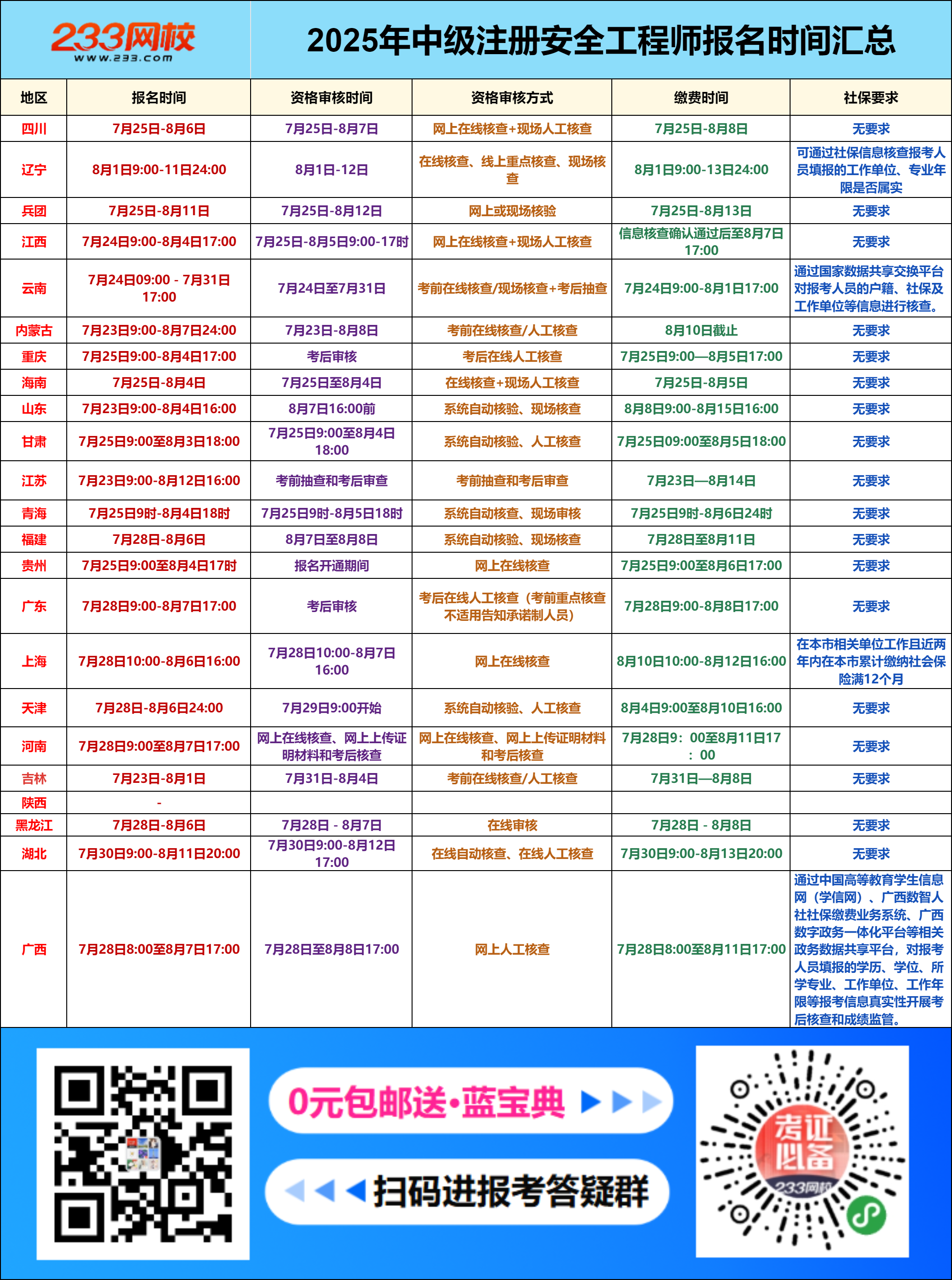 233网校
www.233.com

2025年中级注册安全工程师报名时间汇总

| 地区 | 报名时间 | 资格审核时间 | 资格审核方式 | 缴费时间 | 社保要求 |
|---|---|---|---|---|---|
| 四川 | 7月25日-8月6日 | 7月25日-8月7日 | 网上在线核查+现场人工核查 | 7月25日-8月8日 | 无要求 |
| 辽宁 | 8月1日9:00-11日24:00 | 8月1日-12日 | 在线核查、线上重点核查、现场核查 | 8月1日9:00-13日24:00 | 可通过社保信息核查报考人员填报的工作单位、专业年限是否属实 |
| 兵团 | 7月25日-8月11日 | 7月25日-8月12日 | 网上或现场核验 | 7月25日-8月13日 | 无要求 |
| 江西 | 7月24日9:00-8月4日17:00 | 7月25日-8月5日9:00-17时 | 网上在线核查+现场人工核查 | 信息核查确认通过后至8月7日17:00 | 无要求 |
| 云南 | 7月24日09:00 - 7月31日17:00 | 7月24日至7月31日 | 考前在线核查/现场核查+考后抽查 | 7月24日9:00-8月1日17:00 | 通过国家数据共享交换平台对报考人员的户籍、社保及工作单位等信息进行核查。 |
| 内蒙古 | 7月23日9:00-8月7日24:00 | 7月23日-8月8日 | 考前在线核查/人工核查 | 8月10日截止 | 无要求 |
| 重庆 | 7月25日9:00-8月4日17:00 | 考后审核 | 考后在线人工核查 | 7月25日9:00—8月5日17:00 | 无要求 |
| 海南 | 7月25日-8月4日 | 7月25日至8月4日 | 在线核查+现场人工核查 | 7月25日-8月5日 | 无要求 |
| 山东 | 7月23日9:00-8月4日16:00 | 8月7日16:00前 | 系统自动核验、现场核查 | 8月8日9:00-8月15日16:00 | 无要求 |
| 甘肃 | 7月25日9:00至8月3日18:00 | 7月25日9:00至8月4日18:00 | 系统自动核验、人工核查 | 7月25日09:00至8月5日18:00 | 无要求 |
| 江苏 | 7月23日9:00-8月12日16:00 | 考前抽查和考后审查 | 考前抽查和考后审查 | 7月23日—8月14日 | 无要求 |
| 青海 | 7月25日9时-8月4日18时 | 7月25日9时-8月5日18时 | 系统自动核查、现场审核 | 7月25日9时-8月6日24时 | 无要求 |
| 福建 | 7月28日-8月6日 | 8月7日至8月8日 | 系统自动核验、现场核查 | 7月28日至8月11日 | 无要求 |
| 贵州 | 7月25日9:00至8月4日17时 | 报名开通期间 | 网上在线核查 | 7月25日9:00至8月6日17:00 | 无要求 |
| 广东 | 7月28日9:00-8月7日17:00 | 考后审核 | 考后在线人工核查（考前重点核查不适用告知承诺制人员） | 7月28日9:00-8月8日17:00 | 无要求 |
| 上海 | 7月28日10:00-8月6日16:00 | 7月28日10:00-8月7日16:00 | 网上在线核查 | 8月10日10:00-8月12日16:00 | 在本市相关单位工作且近两年内在本市累计缴纳社会保险满12个月 |
| 天津 | 7月28日-8月6日24:00 | 7月29日9:00开始 | 系统自动核验、人工核查 | 8月4日9:00至8月10日16:00 | 无要求 |
| 河南 | 7月28日9:00至8月7日17:00 | 网上在线核查、网上上传证明材料和考后核查 | 网上在线核查、网上上传证明材料和考后核查 | 7月28日9：00至8月11日17：00 | 无要求 |
| 吉林 | 7月23日-8月1日 | 7月31日-8月4日 | 考前在线核查/人工核查 | 7月31日—8月8日 | 无要求 |
| 陕西 | - | | | | |
| 黑龙江 | 7月28日-8月6日 | 7月28日 - 8月7日 | 在线审核 | 7月28日 - 8月8日 | 无要求 |
| 湖北 | 7月30日9:00-8月11日20:00 | 7月30日9:00-8月12日17:00 | 在线自动核查、在线人工核查 | 7月30日9:00-8月13日20:00 | 无要求 |
| 广西 | 7月28日8:00至8月7日17:00 | 7月28日至8月8日17:00 | 网上人工核查 | 7月28日8:00至8月11日17:00 | 通过中国高等教育学生信息网（学信网）、广西数智人社社保缴费业务系统、广西数字政务一体化平台等相关政务数据共享平台，对报考人员填报的学历、学位、所学专业、工作单位、工作年限等报考信息真实性开展考后核查和成绩监管。 |

0元包邮送·蓝宝典
扫码进报考答疑群
考证必备
233网校